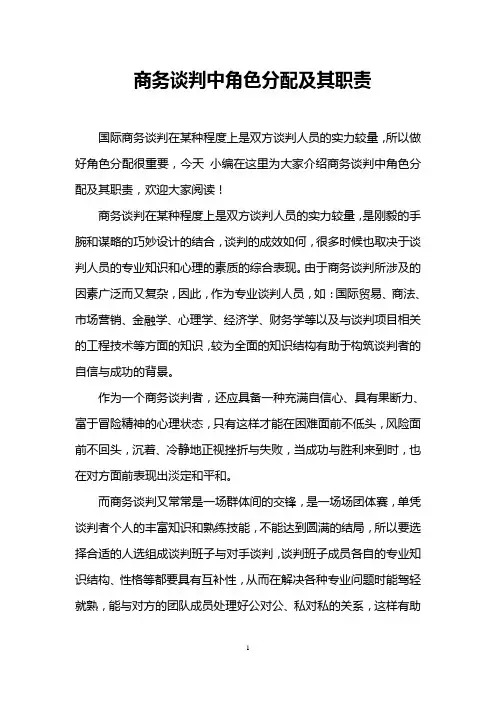 商务谈判中角色分配及其职责

国际商务谈判在某种程度上是双方谈判人员的实力较量，所以做好角色分配很重要，今天 小编在这里为大家介绍商务谈判中角色分配及其职责，欢迎大家阅读！

商务谈判在某种程度上是双方谈判人员的实力较量，是刚毅的手腕和谋略的巧妙设计的结合，谈判的成效如何，很多时候也取决于谈判人员的专业知识和心理的素质的综合表现。由于商务谈判所涉及的因素广泛而又复杂，因此，作为专业谈判人员，如：国际贸易、商法、市场营销、金融学、心理学、经济学、财务学等以及与谈判项目相关的工程技术等方面的知识，较为全面的知识结构有助于构筑谈判者的自信与成功的背景。

作为一个商务谈判者，还应具备一种充满自信心、具有果断力、富于冒险精神的心理状态，只有这样才能在困难面前不低头，风险面前不回头，沉着、冷静地正视挫折与失败，当成功与胜利来到时，也在对方面前表现出淡定和平和。

而商务谈判又常常是一场群体间的交锋，是一场场团体赛，单凭谈判者个人的丰富知识和熟练技能，不能达到圆满的结局，所以要选择合适的人选组成谈判班子与对手谈判，谈判班子成员各自的专业知识结构、性格等都要具有互补性，从而在解决各种专业问题时能驾轻就熟，能与对方的团队成员处理好公对公、私对私的关系，这样有助

1